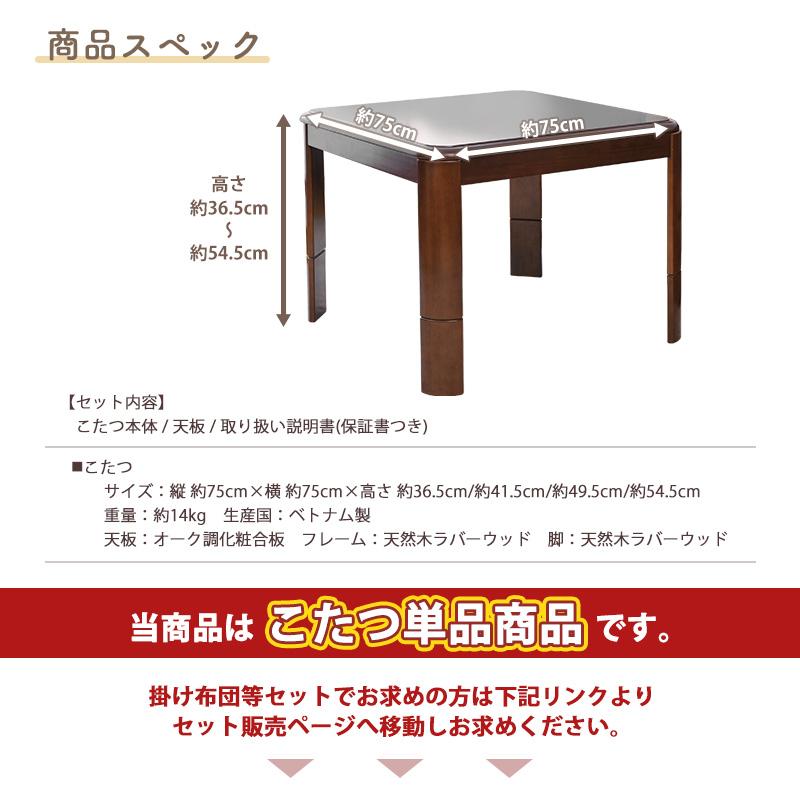 商品スペック

約75cm

約75cm

高さ
約36.5cm
~
約54.5cm

【セット内容】
こたつ本体 / 天板 / 取り扱い説明書(保証書つき)

■こたつ
サイズ：縦 約75cm×横 約75cm×高さ 約36.5cm/約41.5cm/約49.5cm/約54.5cm
重量：約14kg　生産国：ベトナム製
天板：オーク調化粧合板　フレーム：天然木ラバーウッド　脚：天然木ラバーウッド

当商品は こたつ単品商品 です。

掛け布団等セットでお求めの方は下記リンクより
セット販売ページへ移動しお求めください。